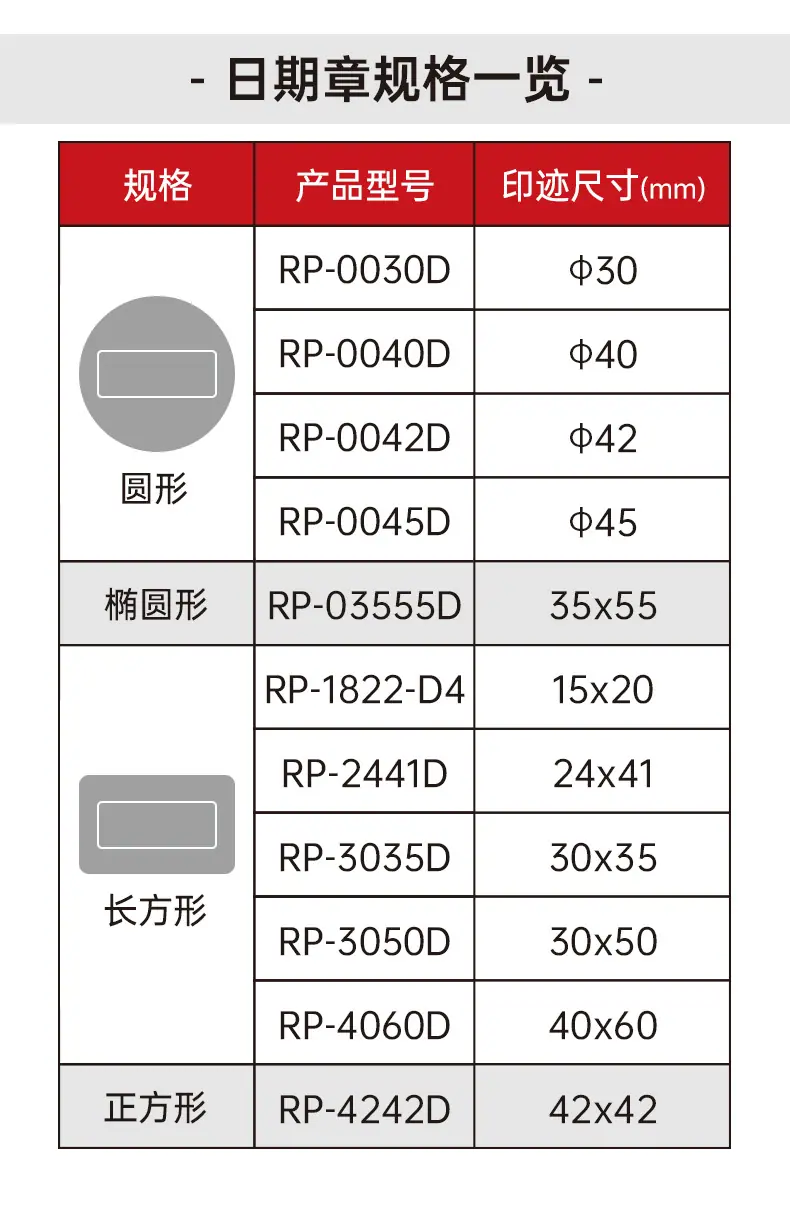 - 日期章规格一览 -

| 规格 | 产品型号 | 印迹尺寸(mm) |
|---|---|---|
| 圆形 | RP-0030D | Φ30 |
|  | RP-0040D | Φ40 |
|  | RP-0042D | Φ42 |
|  | RP-0045D | Φ45 |
| 椭圆形 | RP-03555D | 35x55 |
| 长方形 | RP-1822-D4 | 15x20 |
|  | RP-2441D | 24x41 |
|  | RP-3035D | 30x35 |
|  | RP-3050D | 30x50 |
|  | RP-4060D | 40x60 |
| 正方形 | RP-4242D | 42x42 |